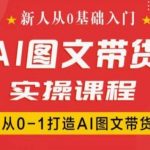 新人从0基础入门

AI图文带货

实操课程

从0-1打造AI图文带货